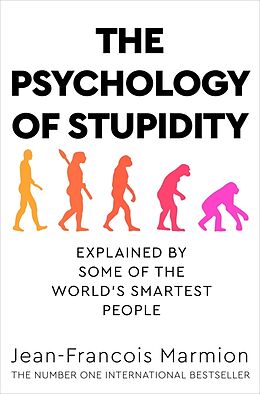 THE PSYCHOLOGY OF STUPIDITY

EXPLAINED BY SOME OF THE WORLD'S SMARTEST PEOPLE

Jean-Francois Marmion

THE NUMBER ONE INTERNATIONAL BESTSELLER